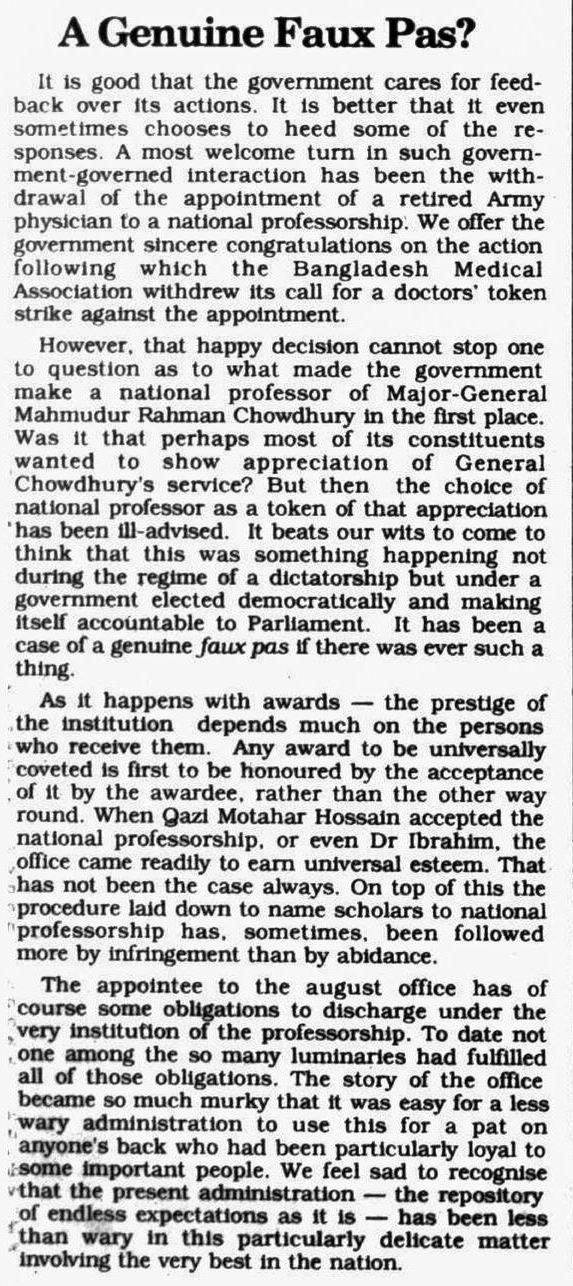 A Genuine Faux Pas?

It is good that the government cares for feedback over its actions. It is better that it even sometimes chooses to heed some of the responses. A most welcome turn in such government-governed interaction has been the withdrawal of the appointment of a retired Army physician to a national professorship. We offer the government sincere congratulations on the action following which the Bangladesh Medical Association withdrew its call for a doctors' token strike against the appointment.

However, that happy decision cannot stop one to question as to what made the government make a national professor of Major-General Mahmudur Rahman Chowdhury in the first place. Was it that perhaps most of its constituents wanted to show appreciation of General Chowdhury's service? But then the choice of national professor as a token of that appreciation has been ill-advised. It beats our wits to come to think that this was something happening not during the regime of a dictatorship but under a government elected democratically and making itself accountable to Parliament. It has been a case of a genuine faux pas if there was ever such a thing.

As it happens with awards — the prestige of the institution depends much on the persons who receive them. Any award to be universally coveted is first to be honoured by the acceptance of it by the awardee, rather than the other way round. When Qazi Motahar Hossain accepted the national professorship, or even Dr Ibrahim, the office came readily to earn universal esteem. That has not been the case always. On top of this the procedure laid down to name scholars to national professorship has, sometimes, been followed more by infringement than by abidance.

The appointee to the august office has of course some obligations to discharge under the very institution of the professorship. To date not one among the so many luminaries had fulfilled all of those obligations. The story of the office became so much murky that it was easy for a less wary administration to use this for a pat on anyone's back who had been particularly loyal to some important people. We feel sad to recognise that the present administration — the repository of endless expectations as it is — has been less than wary in this particularly delicate matter involving the very best in the nation.